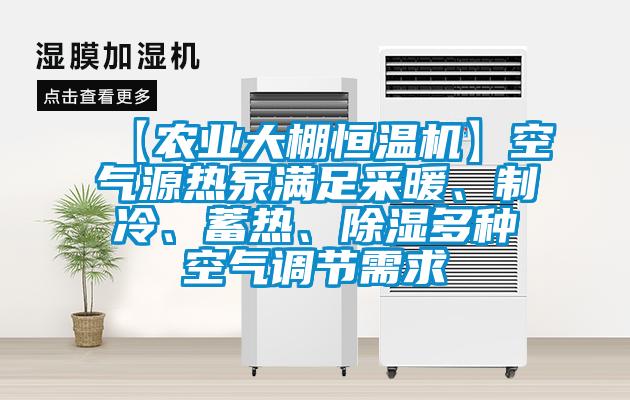 湿膜加湿机

点击查看更多

【农业大棚恒温机】空气源热泵满足采暖、制冷、蓄热、除湿多种空气调节需求